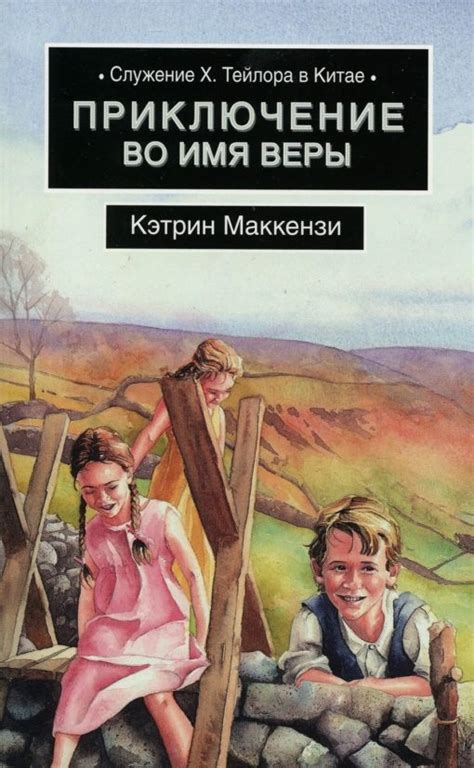 • Служение Х. Тейлора в Китае •

ПРИКЛЮЧЕНИЕ
ВО ИМЯ ВЕРЫ

Кэтрин Маккензи